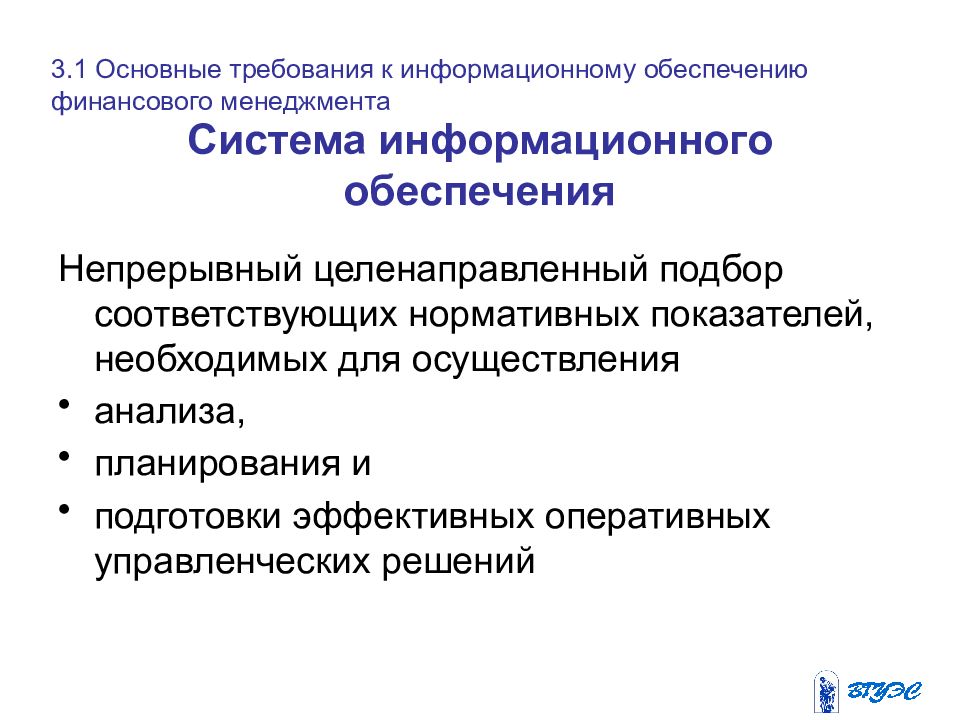 3.1 Основные требования к информационному обеспечению финансового менеджмента

Система информационного обеспечения

Непрерывный целенаправленный подбор соответствующих нормативных показателей, необходимых для осуществления

• анализа,
• планирования и
• подготовки эффективных оперативных управленческих решений

ВГУЭС